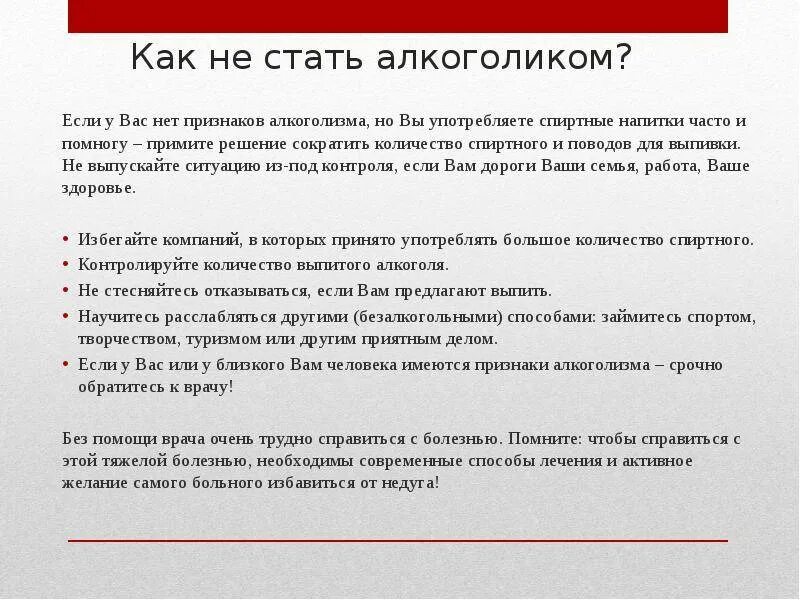 Как не стать алкоголиком?

Если у Вас нет признаков алкоголизма, но Вы употребляете спиртные напитки часто и помногу – примите решение сократить количество спиртного и поводов для выпивки. Не выпускайте ситуацию из-под контроля, если Вам дороги Ваши семья, работа, Ваше здоровье.

• Избегайте компаний, в которых принято употреблять большое количество спиртного.
• Контролируйте количество выпитого алкоголя.
• Не стесняйтесь отказываться, если Вам предлагают выпить.
• Научитесь расслабляться другими (безалкогольными) способами: займитесь спортом, творчеством, туризмом или другим приятным делом.
• Если у Вас или у близкого Вам человека имеются признаки алкоголизма – срочно обратитесь к врачу!

Без помощи врача очень трудно справиться с болезнью. Помните: чтобы справиться с этой тяжелой болезнью, необходимы современные способы лечения и активное желание самого больного избавиться от недуга!